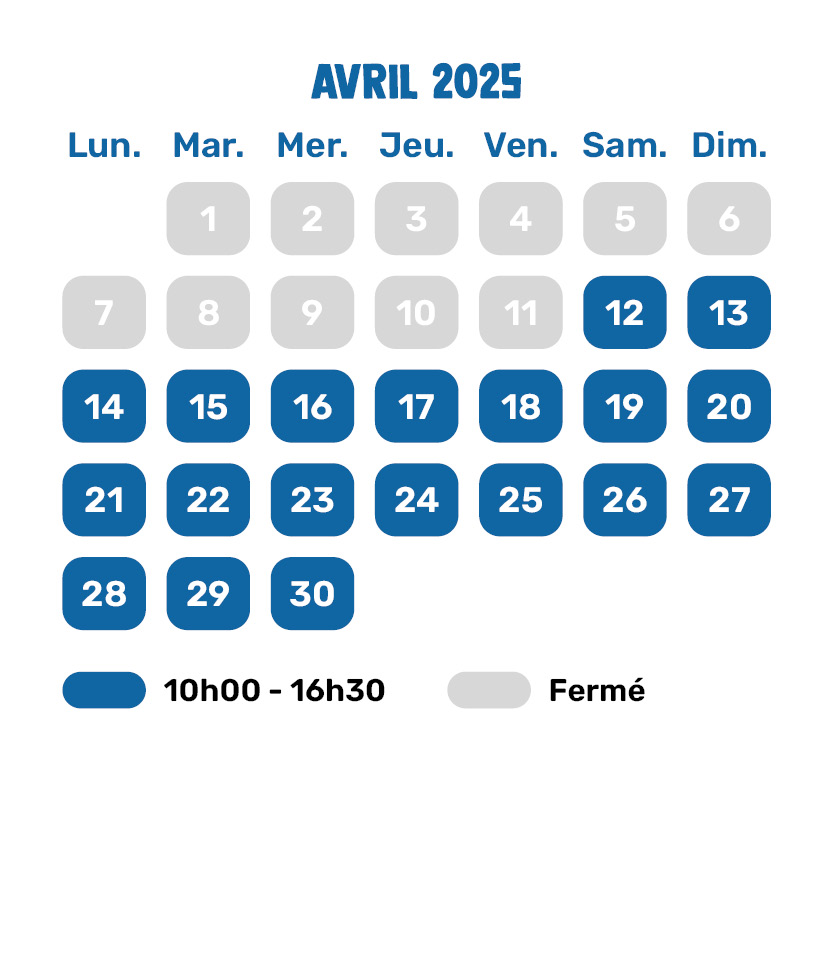 AVRIL 2025

| Lun. | Mar. | Mer. | Jeu. | Ven. | Sam. | Dim. |
|---|---|---|---|---|---|---|
|  | 1 | 2 | 3 | 4 | 5 | 6 |
| 7 | 8 | 9 | 10 | 11 | 12 | 13 |
| 14 | 15 | 16 | 17 | 18 | 19 | 20 |
| 21 | 22 | 23 | 24 | 25 | 26 | 27 |
| 28 | 29 | 30 |  |  |  |  |

10h00 - 16h30 Fermé